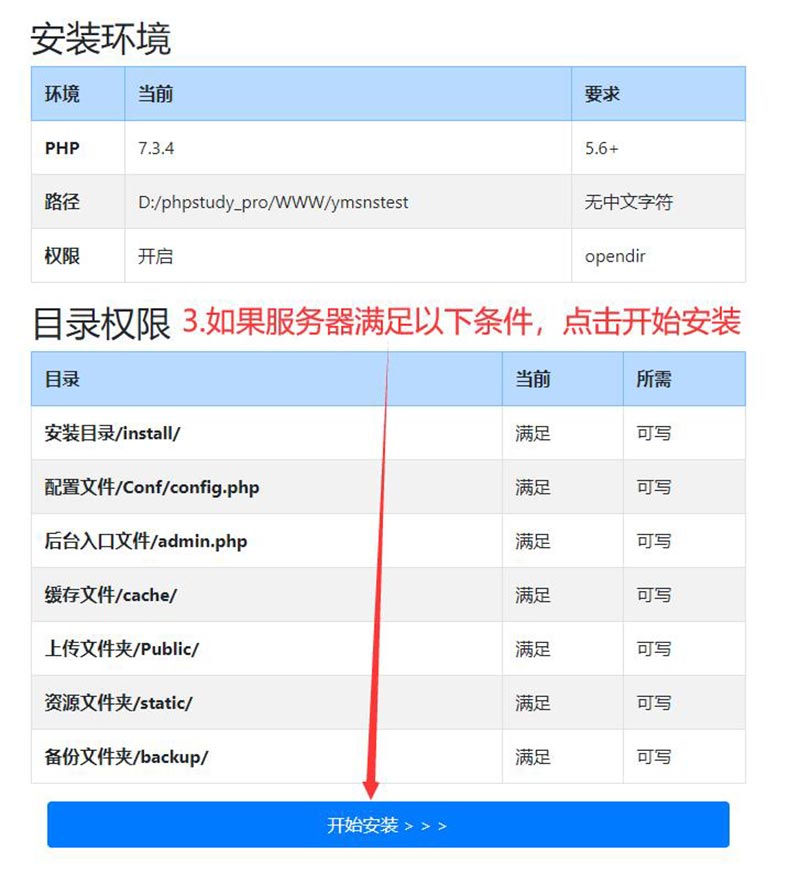 安装环境

| 环境 | 当前 | 要求 |
|---|---|---|
| PHP | 7.3.4 | 5.6+ |
| 路径 | D:/phpstudy_pro/WWW/ymsnstest | 无中文字符 |
| 权限 | 开启 | opendir |

目录权限 3.如果服务器满足以下条件，点击开始安装

| 目录 | 当前 | 所需 |
|---|---|---|
| 安装目录/install/ | 满足 | 可写 |
| 配置文件/Conf/config.php | 满足 | 可写 |
| 后台入口文件/admin.php | 满足 | 可写 |
| 缓存文件/cache/ | 满足 | 可写 |
| 上传文件夹/Public/ | 满足 | 可写 |
| 资源文件夹/static/ | 满足 | 可写 |
| 备份文件夹/backup/ | 满足 | 可写 |

开始安装 > > >